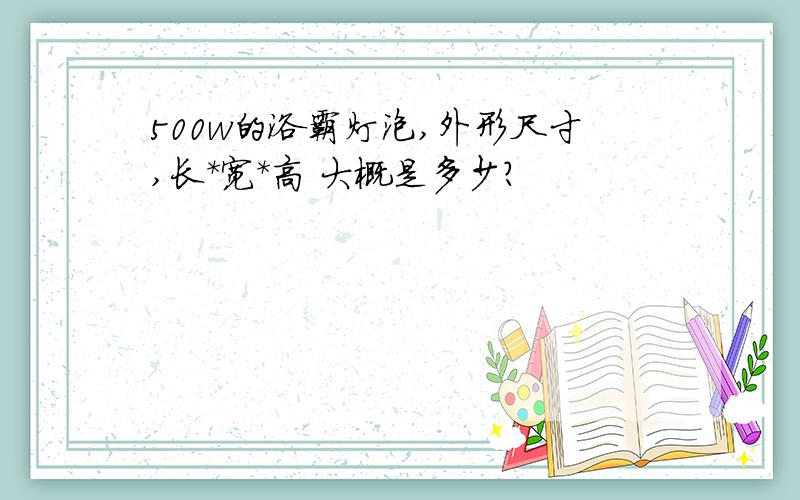 500W的浴霸灯泡,外形尺寸,长*宽*高 大概是多少?